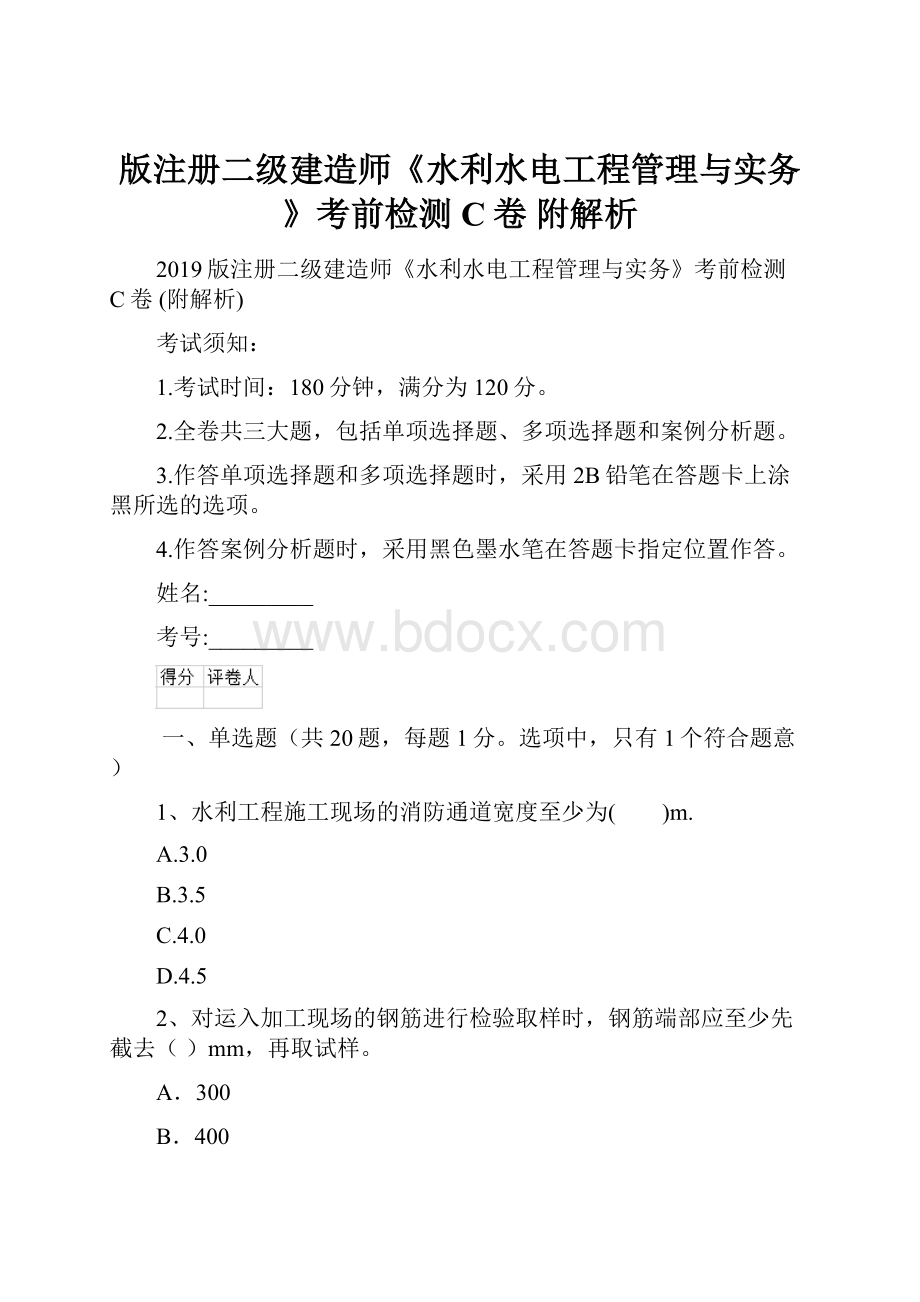 版注册二级建造师《水利水电工程管理与实务》考前检测 C 卷 附解析

2019 版注册二级建造师《水利水电工程管理与实务》考前检测 C 卷 (附解析)

考试须知：

1.考试时间：180 分钟，满分为 120 分。

2.全卷共三大题，包括单项选择题、多项选择题和案例分析题。

3.作答单项选择题和多项选择题时，采用 2B 铅笔在答题卡上涂黑所选的选项。

4.作答案例分析题时，采用黑色墨水笔在答题卡指定位置作答。

姓名:_________

考号:_________

www.bdocx.com

| 得分 | 评卷人 |
|---|---|
| | |

一、单选题（共 20 题，每题 1 分。选项中，只有 1 个符合题意）

1、水利工程施工现场的消防通道宽度至少为(　　)m.

A.3.0

B.3.5

C.4.0

D.4.5

2、对运入加工现场的钢筋进行检验取样时，钢筋端部应至少先截去（ ）mm，再取试样。

A．300

B．400